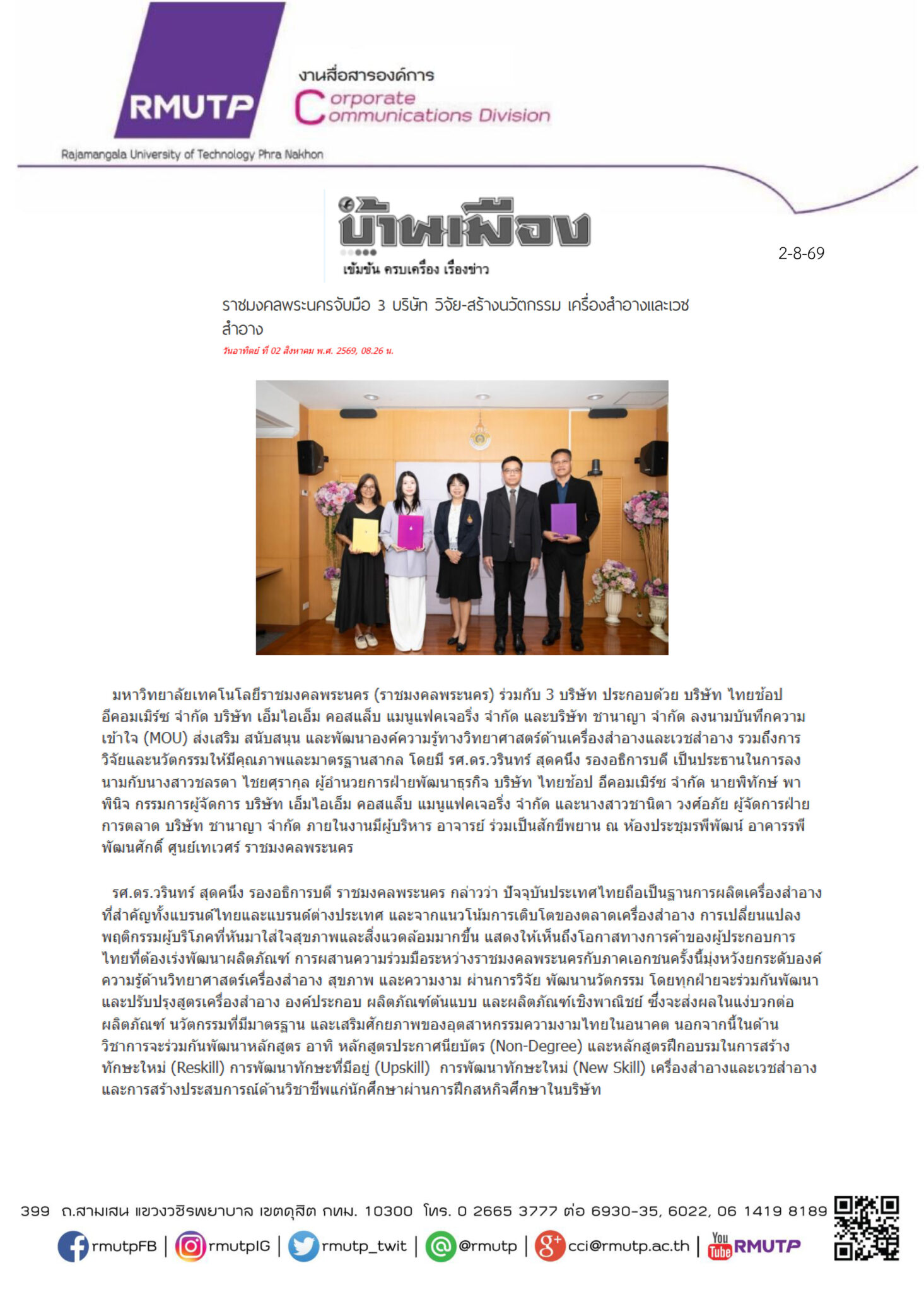 RMUTP
Rajamangala University of Technology Phra Nakhon

งานสื่อสารองค์การ
Corporate Communications Division

บ้านเมือง
เข้มข้น ครบเครื่อง เรื่องข่าว

2-8-69

ราชมงคลพระนครจับมือ 3 บริษัท วิจัย-สร้างนวัตกรรม เครื่องสำอางและเวชสำอาง

วันอาทิตย์ ที่ 02 สิงหาคม พ.ศ. 2569, 08.26 น.

มหาวิทยาลัยเทคโนโลยีราชมงคลพระนคร (ราชมงคลพระนคร) ร่วมกับ 3 บริษัท ประกอบด้วย บริษัท ไทยช้อป อีคอมเมิร์ซ จำกัด บริษัท เอ็มไอเอ็ม คอสแล็บ แมนูแฟคเจอริ่ง จำกัด และบริษัท ชานาญา จำกัด ลงนามบันทึกความเข้าใจ (MOU) ส่งเสริม สนับสนุน และพัฒนาองค์ความรู้ทางวิทยาศาสตร์ด้านเครื่องสำอางและเวชสำอาง รวมถึงการวิจัยและนวัตกรรมให้มีคุณภาพและมาตรฐานสากล โดยมี รศ.ดร.วรินทร์ สุดคนึง รองอธิการบดี เป็นประธานในการลงนามกับนางสาวชลรดา ไชยศุรากุล ผู้อำนวยการฝ่ายพัฒนาธุรกิจ บริษัท ไทยช้อป อีคอมเมิร์ซ จำกัด นายพิทักษ์ พาพินิจ กรรมการผู้จัดการ บริษัท เอ็มไอเอ็ม คอสแล็บ แมนูแฟคเจอริ่ง จำกัด และนางสาวชานิตา วงศ์อภัย ผู้จัดการฝ่ายการตลาด บริษัท ชานาญา จำกัด ภายในงานมีผู้บริหาร อาจารย์ ร่วมเป็นสักขีพยาน ณ ห้องประชุมรพีพัฒน์ อาคารรพีพัฒนศักดิ์ ศูนย์เทเวศร์ ราชมงคลพระนคร

รศ.ดร.วรินทร์ สุดคนึง รองอธิการบดี ราชมงคลพระนคร กล่าวว่า ปัจจุบันประเทศไทยถือเป็นฐานการผลิตเครื่องสำอางที่สำคัญทั้งแบรนด์ไทยและแบรนด์ต่างประเทศ และจากแนวโน้มการเติบโตของตลาดเครื่องสำอาง การเปลี่ยนแปลงพฤติกรรมผู้บริโภคที่หันมาใส่ใจสุขภาพและสิ่งแวดล้อมมากขึ้น แสดงให้เห็นถึงโอกาสทางการค้าของผู้ประกอบการไทยที่ต้องเร่งพัฒนาผลิตภัณฑ์ การผสานความร่วมมือระหว่างราชมงคลพระนครกับภาคเอกชนครั้งนี้มุ่งหวังยกระดับองค์ความรู้ด้านวิทยาศาสตร์เครื่องสำอาง สุขภาพ และความงาม ผ่านการวิจัย พัฒนานวัตกรรม โดยทุกฝ่ายจะร่วมกันพัฒนาและปรับปรุงสูตรเครื่องสำอาง องค์ประกอบ ผลิตภัณฑ์ต้นแบบ และผลิตภัณฑ์เชิงพาณิชย์ ซึ่งจะส่งผลในแง่บวกต่อผลิตภัณฑ์ นวัตกรรมที่มีมาตรฐาน และเสริมศักยภาพของอุตสาหกรรมความงามไทยในอนาคต นอกจากนี้ในด้านวิชาการจะร่วมกันพัฒนาหลักสูตร อาทิ หลักสูตรประกาศนียบัตร (Non-Degree) และหลักสูตรฝึกอบรมในการสร้างทักษะใหม่ (Reskill) การพัฒนาทักษะที่มีอยู่ (Upskill) การพัฒนาทักษะใหม่ (New Skill) เครื่องสำอางและเวชสำอาง และการสร้างประสบการณ์ด้านวิชาชีพแก่นักศึกษาผ่านการฝึกสหกิจศึกษาในบริษัท

399 ถ.สามเสน แขวงวชิรพยาบาล เขตดุสิต กทม. 10300 โทร. 0 2665 3777 ต่อ 6930-35, 6022, 06 1419 8189
rmutpFB | rmutpIG | rmutp_twit | @rmutp | cci@rmutp.ac.th | You Tube RMUTP